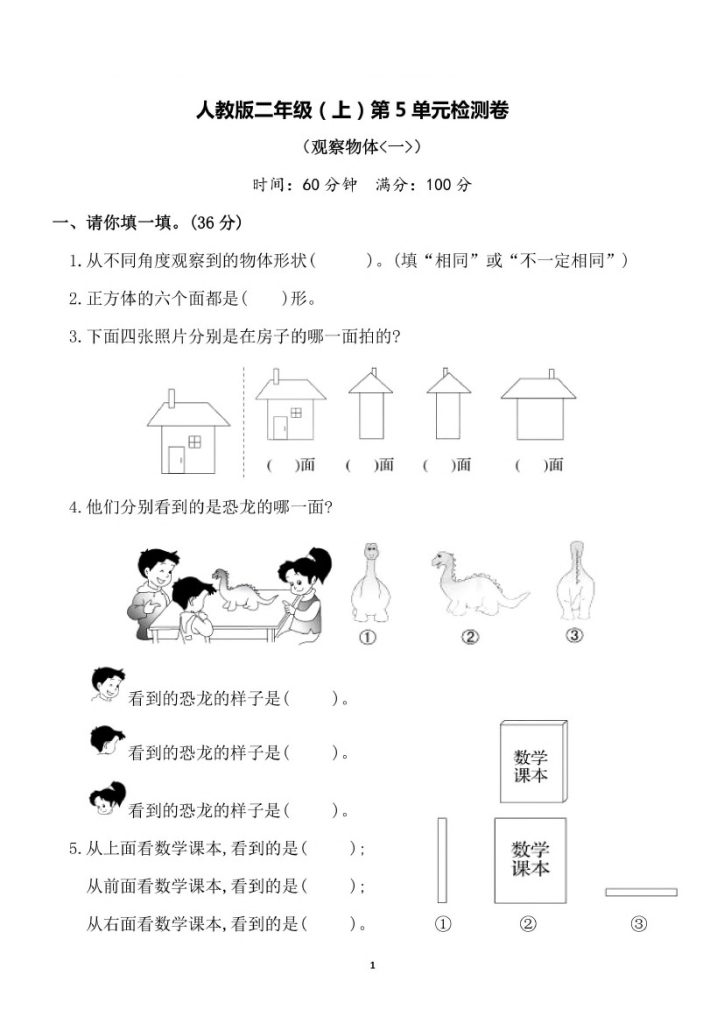 人教版二年级（上）第 5 单元检测卷

（观察物体<一>）

时间：60 分钟　满分：100 分

一、请你填一填。(36 分)

1.从不同角度观察到的物体形状(　　　)。(填“相同”或“不一定相同”)

2.正方体的六个面都是(　　)形。

3.下面四张照片分别是在房子的哪一面拍的?

(　)面　(　)面　(　)面　(　)面

4.他们分别看到的是恐龙的哪一面?

①　②　③

看到的恐龙的样子是(　　)。

看到的恐龙的样子是(　　)。

看到的恐龙的样子是(　　)。

数学课本

5.从上面看数学课本,看到的是(　　);

从前面看数学课本,看到的是(　　);

从右面看数学课本,看到的是(　　)。

数学课本

①　②　③

1